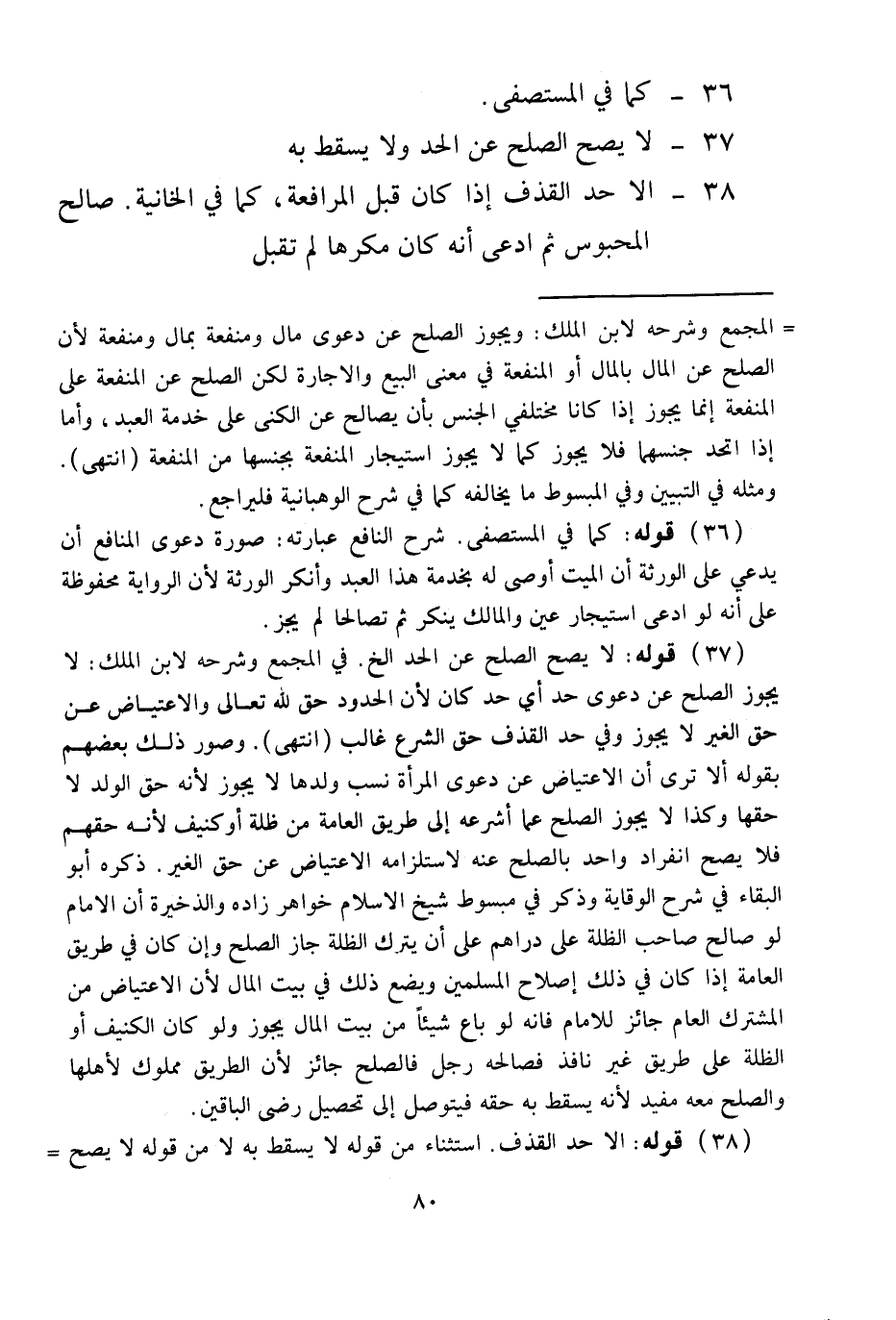 ٣٦ - كما في المستصفى.
٣٧ - لا يصح الصلح عن الحد ولا يسقط به
٣٨ - الا حد القذف إذا كان قبل المرافعة، كما في الخانية. صالح المحبوس ثم ادعى أنه كان مكرها لم تقبل

= المجمع وشرحه لابن الملك: ويجوز الصلح عن دعوى مال ومنفعة بمال ومنفعة لأن الصلح عن المال بالمال أو المنفعة في معنى البيع والاجارة لكن الصلح عن المنفعة على المنفعة إنما يجوز إذا كانا مختلفي الجنس بأن يصالح عن الكنى على خدمة العبد، وأما إذا اتحد جنسهما فلا يجوز كما لا يجوز استيجار المنفعة بجنسها من المنفعة (انتهى). ومثله في التبيين وفي المبسوط ما يخالفه كما في شرح الوهبانية فليراجع.

(٣٦) قوله: كما في المستصفى. شرح النافع عبارته: صورة دعوى المنافع أن يدعي على الورثة أن الميت أوصى له بخدمة هذا العبد وأنكر الورثة لأن الرواية محفوظة على أنه لو ادعى استيجار عين والمالك ينكر ثم تصالحا لم يجز.

(٣٧) قوله: لا يصح الصلح عن الحد الخ. في المجمع وشرحه لابن الملك: لا يجوز الصلح عن دعوى حد أي حد كان لأن الحدود حق لله تعالى والاعتياض عن حق الغير لا يجوز وفي حد القذف حق الشرع غالب (انتهى). وصور ذلك بعضهم بقوله ألا ترى أن الاعتياض عن دعوى المرأة نسب ولدها لا يجوز لأنه حق الولد لا حقها وكذا لا يجوز الصلح عما أشرعه إلى طريق العامة من ظلة أوكنيف لأنه حقهم فلا يصح انفراد واحد بالصلح عنه لاستلزامه الاعتياض عن حق الغير. ذكره أبو البقاء في شرح الوقاية وذكر في مبسوط شيخ الاسلام خواهر زاده والذخيرة أن الامام لو صالح صاحب الظلة على دراهم على أن يترك الظلة جاز الصلح وإن كان في طريق العامة إذا كان في ذلك إصلاح المسلمين ويضع ذلك في بيت المال لأن الاعتياض من المشترك العام جائز للامام فانه لو باع شيئاً من بيت المال يجوز ولو كان الكنيف أو الظلة على طريق غير نافذ فصالحه رجل فالصلح جائز لأن الطريق مملوك لأهلها والصلح معه مفيد لأنه يسقط به حقه فيتوصل إلى تحصيل رضى الباقين.

(٣٨) قوله: الا حد القذف. استثناء من قوله لا يسقط به لا من قوله لا يصح =

٨٠